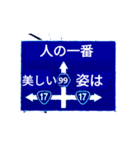 人の一番

美しい 99 姿は

17 17